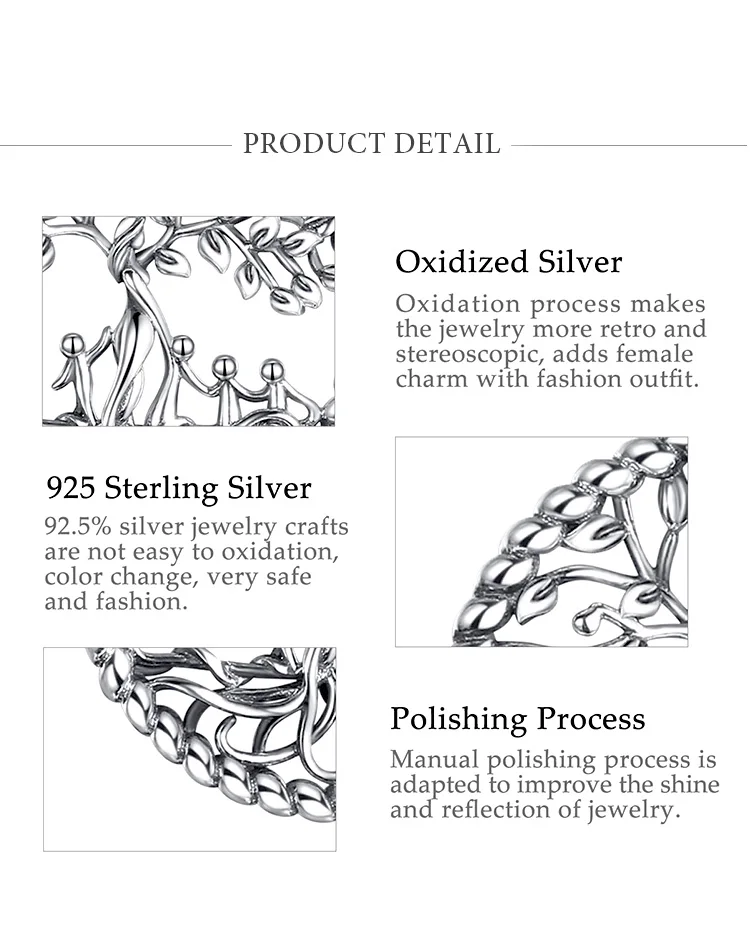 PRODUCT DETAIL

Oxidized Silver

Oxidation process makes the jewelry more retro and stereoscopic, adds female charm with fashion outfit.

925 Sterling Silver

92.5% silver jewelry crafts are not easy to oxidation, color change, very safe and fashion.

Polishing Process

Manual polishing process is adapted to improve the shine and reflection of jewelry.